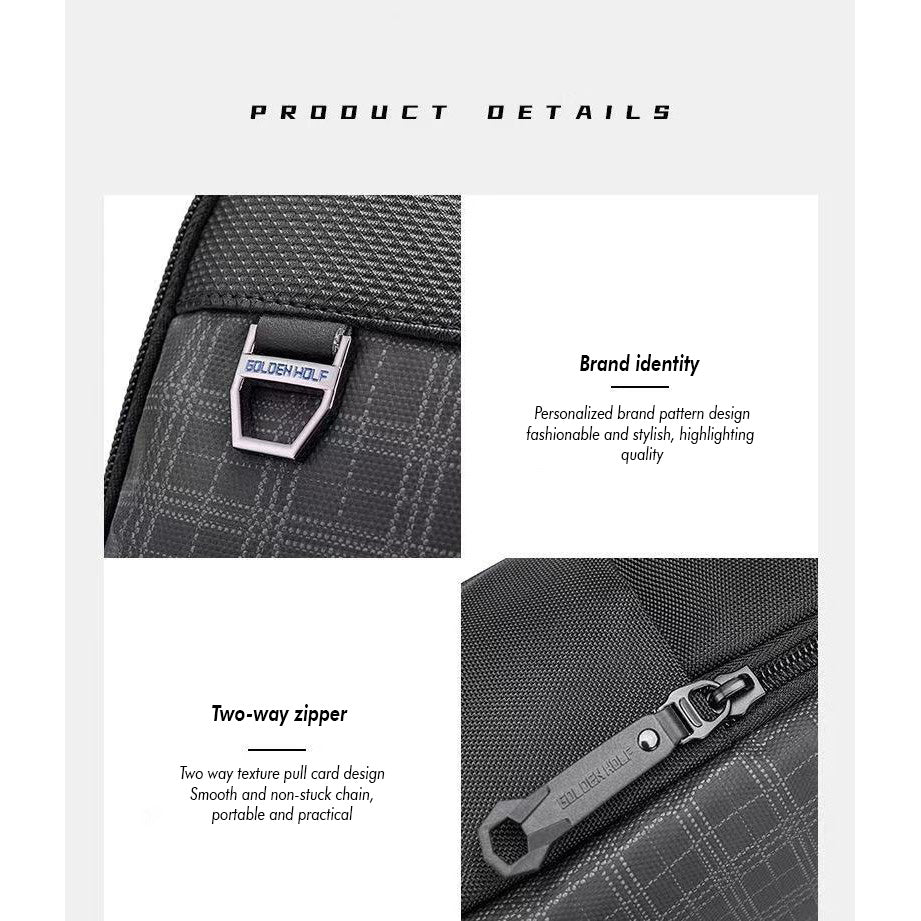 PRODUCT DETAILS

GOLDEN WOLF

Brand identity

Personalized brand pattern design fashionable and stylish, highlighting quality

Two-way zipper

Two way texture pull card design Smooth and non-stuck chain, portable and practical

GOLDEN WOLF